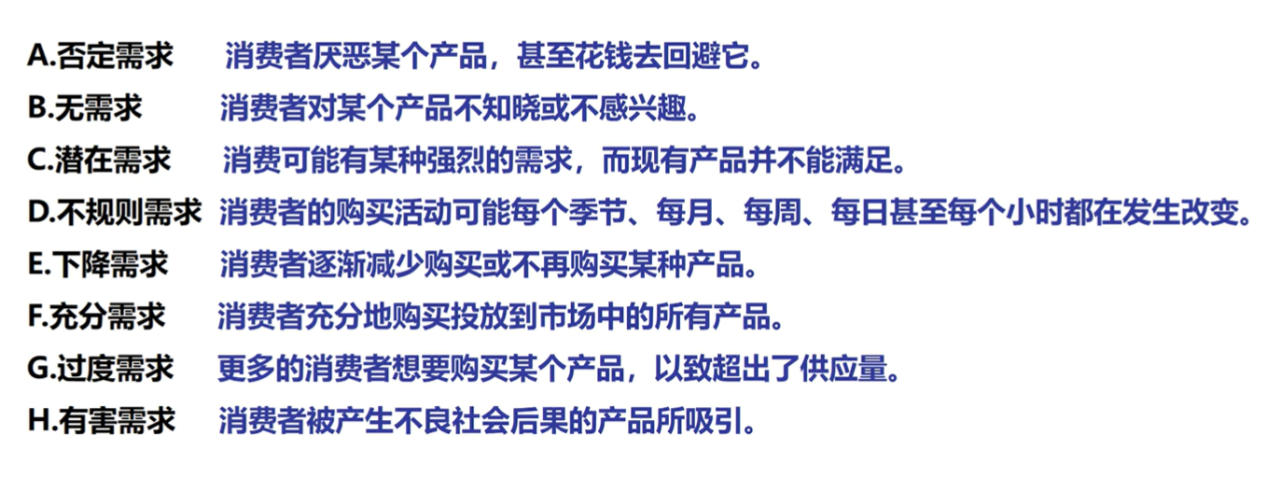 A.否定需求 消费者厌恶某个产品，甚至花钱去回避它。
B.无需求 消费者对某个产品不知晓或不感兴趣。
C.潜在需求 消费可能有某种强烈的需求，而现有产品并不能满足。
D.不规则需求 消费者的购买活动可能每个季节、每月、每周、每日甚至每个小时都在发生改变。
E.下降需求 消费者逐渐减少购买或不再购买某种产品。
F.充分需求 消费者充分地购买投放到市场中的所有产品。
G.过度需求 更多的消费者想要购买某个产品，以致超出了供应量。
H.有害需求 消费者被产生不良社会后果的产品所吸引。